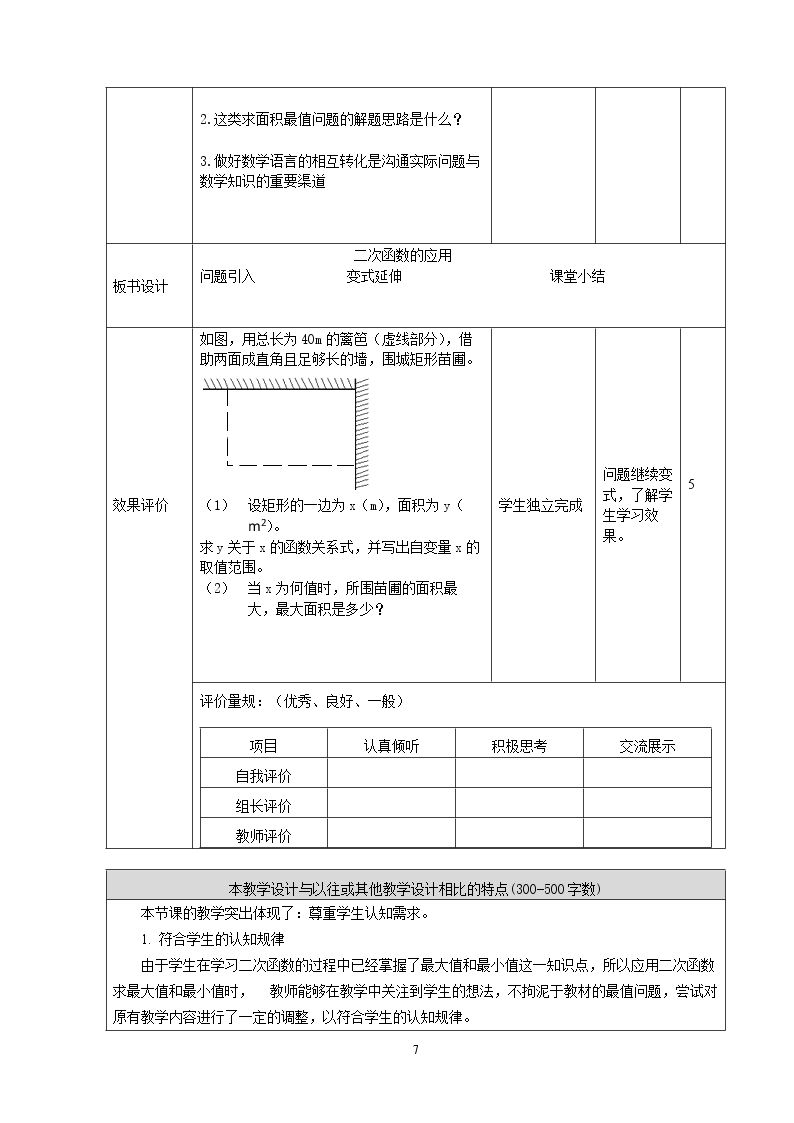 2.这类求面积最值问题的解题思路是什么？

3.做好数学语言的相互转化是沟通实际问题与数学知识的重要渠道

板书设计

二次函数的应用
问题引入 变式延伸 课堂小结

效果评价

如图，用总长为40m的篱笆（虚线部分），借助两面成直角且足够长的墙，围城矩形苗圃。

（1） 设矩形的一边为x（m），面积为y（$m^2$）。
求y关于x的函数关系式，并写出自变量x的取值范围。
（2） 当x为何值时，所围苗圃的面积最大，最大面积是多少？

学生独立完成

问题继续变式，了解学生学习效果。

5

评价量规：（优秀、良好、一般）

| 项目 | 认真倾听 | 积极思考 | 交流展示 |
|---|---|---|---|
| 自我评价 | | | |
| 组长评价 | | | |
| 教师评价 | | | |

本教学设计与以往或其他教学设计相比的特点(300-500字数)

本节课的教学突出体现了：尊重学生认知需求。

1.符合学生的认知规律

由于学生在学习二次函数的过程中已经掌握了最大值和最小值这一知识点，所以应用二次函数求最大值和最小值时， 教师能够在教学中关注到学生的想法，不拘泥于教材的最值问题，尝试对原有教学内容进行了一定的调整，以符合学生的认知规律。

7